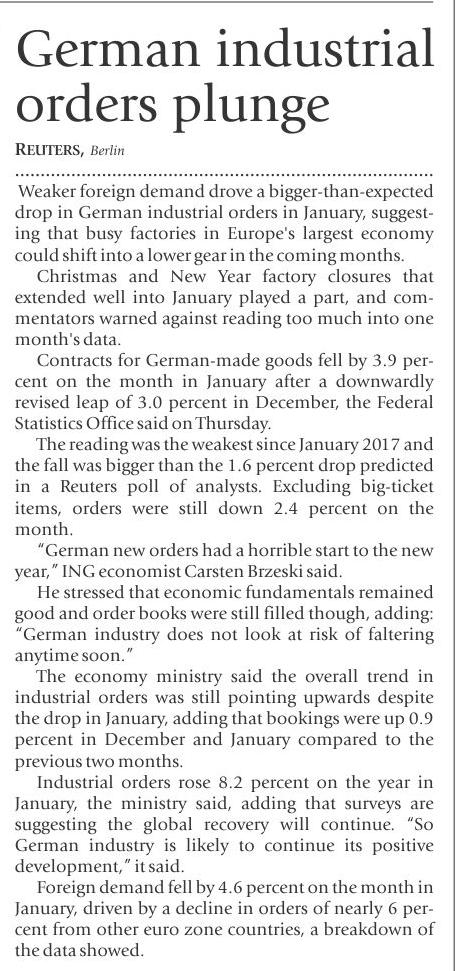 German industrial orders plunge

REUTERS, Berlin

Weaker foreign demand drove a bigger-than-expected drop in German industrial orders in January, suggesting that busy factories in Europe's largest economy could shift into a lower gear in the coming months.

Christmas and New Year factory closures that extended well into January played a part, and commentators warned against reading too much into one month's data.

Contracts for German-made goods fell by 3.9 percent on the month in January after a downwardly revised leap of 3.0 percent in December, the Federal Statistics Office said on Thursday.

The reading was the weakest since January 2017 and the fall was bigger than the 1.6 percent drop predicted in a Reuters poll of analysts. Excluding big-ticket items, orders were still down 2.4 percent on the month.

"German new orders had a horrible start to the new year," ING economist Carsten Brzeski said.

He stressed that economic fundamentals remained good and order books were still filled though, adding: "German industry does not look at risk of faltering anytime soon."

The economy ministry said the overall trend in industrial orders was still pointing upwards despite the drop in January, adding that bookings were up 0.9 percent in December and January compared to the previous two months.

Industrial orders rose 8.2 percent on the year in January, the ministry said, adding that surveys are suggesting the global recovery will continue. "So German industry is likely to continue its positive development," it said.

Foreign demand fell by 4.6 percent on the month in January, driven by a decline in orders of nearly 6 percent from other euro zone countries, a breakdown of the data showed.